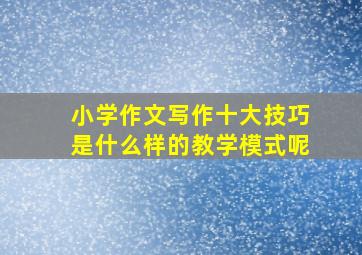 小学作文写作十大技巧
是什么样的教学模式呢